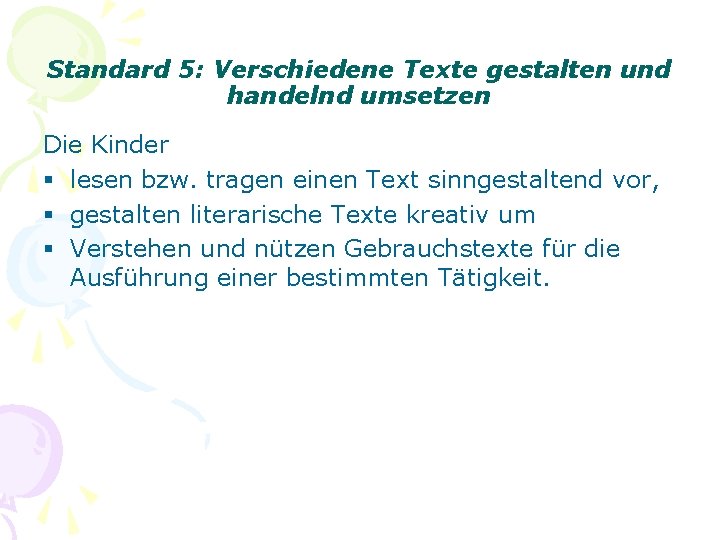 Standard 5: Verschiedene Texte gestalten und handelnd umsetzen

Die Kinder

• lesen bzw. tragen einen Text sinngestaltend vor,
• gestalten literarische Texte kreativ um
• Verstehen und nützen Gebrauchstexte für die Ausführung einer bestimmten Tätigkeit.